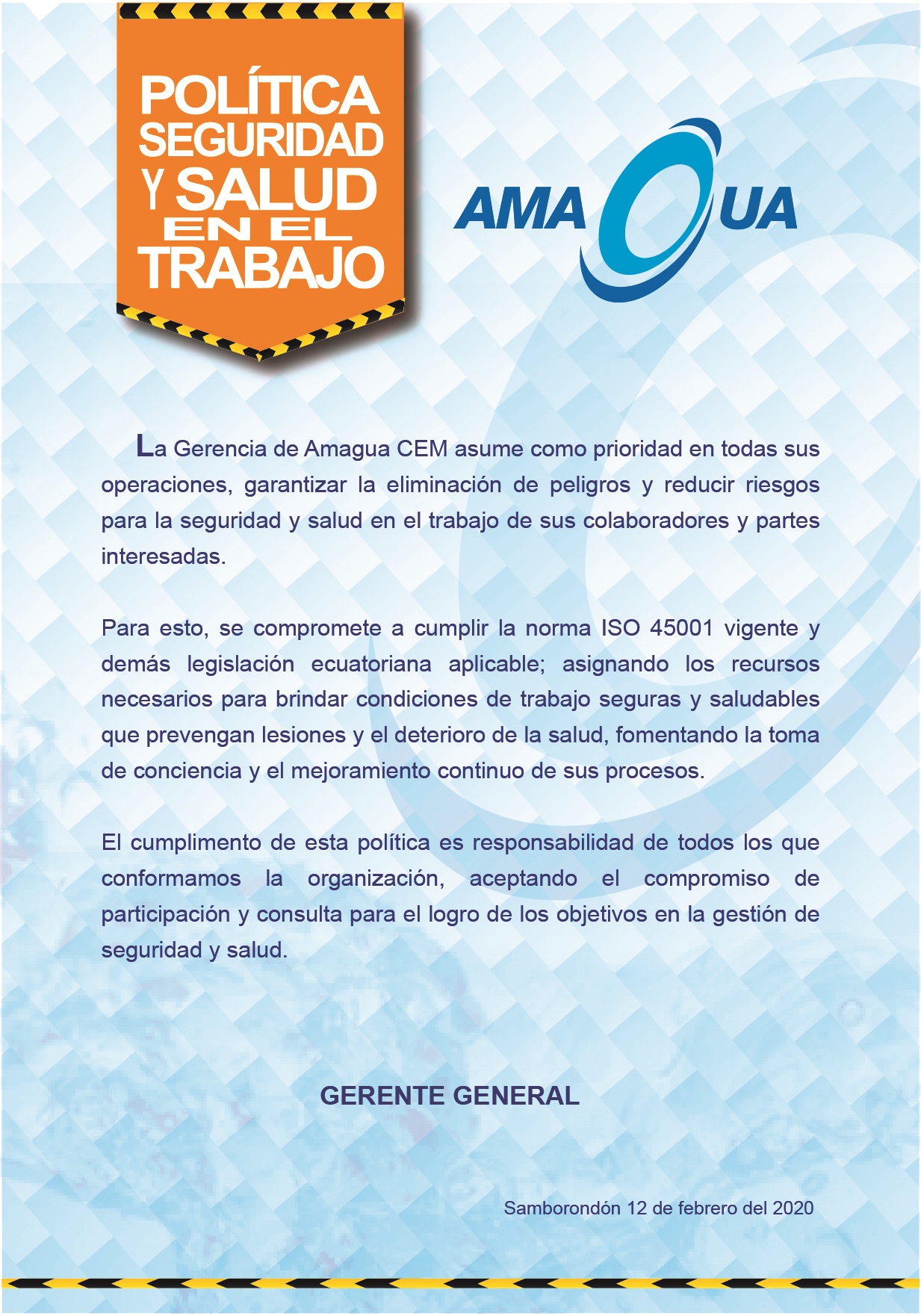 POLÍTICA SEGURIDAD Y SALUD EN EL TRABAJO

AMAGUA

La Gerencia de Amagua CEM asume como prioridad en todas sus operaciones, garantizar la eliminación de peligros y reducir riesgos para la seguridad y salud en el trabajo de sus colaboradores y partes interesadas.

Para esto, se compromete a cumplir la norma ISO 45001 vigente y demás legislación ecuatoriana aplicable; asignando los recursos necesarios para brindar condiciones de trabajo seguras y saludables que prevengan lesiones y el deterioro de la salud, fomentando la toma de conciencia y el mejoramiento continuo de sus procesos.

El cumplimento de esta política es responsabilidad de todos los que conformamos la organización, aceptando el compromiso de participación y consulta para el logro de los objetivos en la gestión de seguridad y salud.

GERENTE GENERAL

Samborondón 12 de febrero del 2020